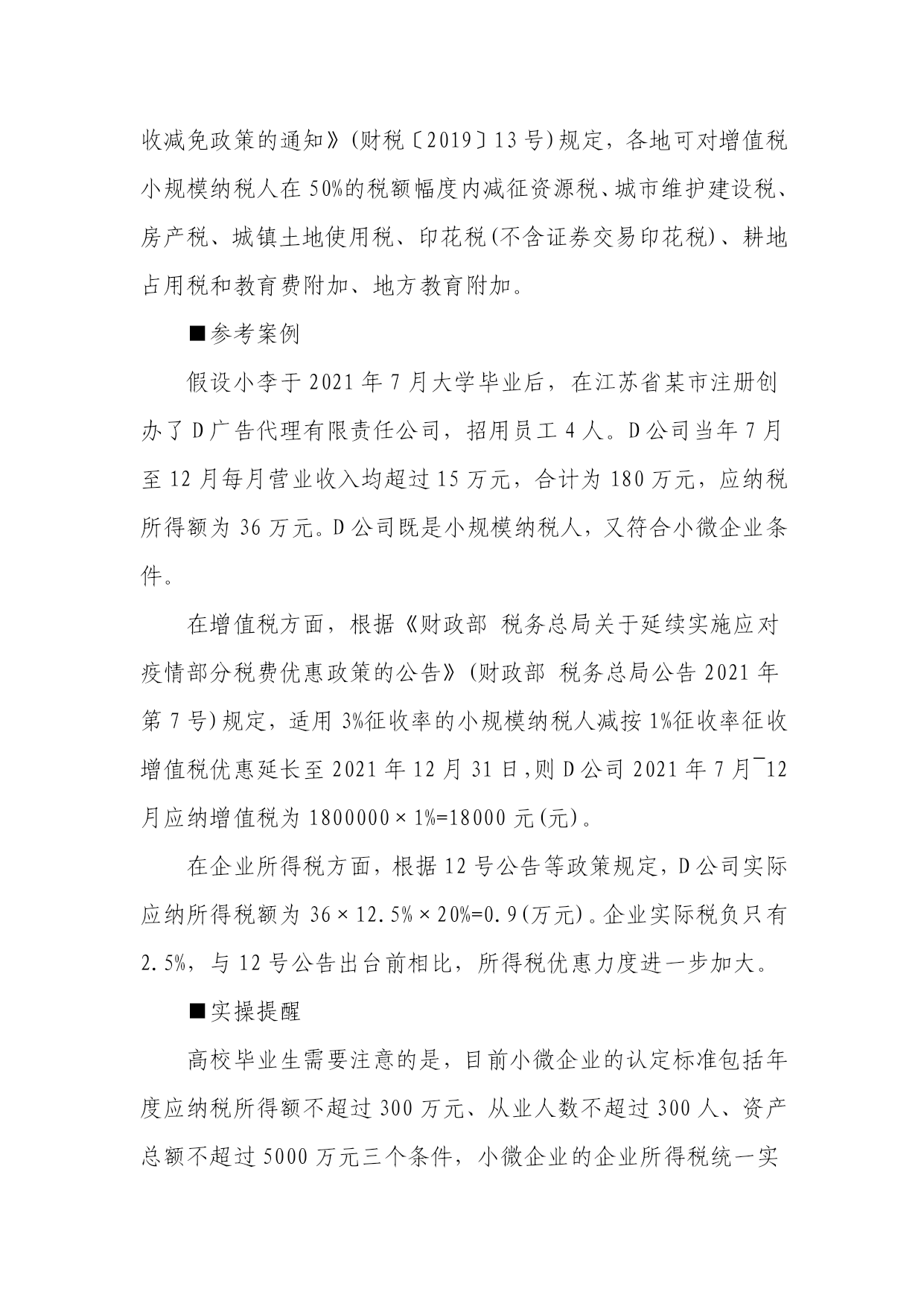 收减免政策的通知》(财税〔2019〕13号)规定，各地可对增值税小规模纳税人在50%的税额幅度内减征资源税、城市维护建设税、房产税、城镇土地使用税、印花税(不含证券交易印花税)、耕地占用税和教育费附加、地方教育附加。

■参考案例

假设小李于2021年7月大学毕业后，在江苏省某市注册创办了D广告代理有限责任公司，招用员工4人。D公司当年7月至12月每月营业收入均超过15万元，合计为180万元，应纳税所得额为36万元。D公司既是小规模纳税人，又符合小微企业条件。

在增值税方面，根据《财政部 税务总局关于延续实施应对疫情部分税费优惠政策的公告》(财政部 税务总局公告2021年第7号)规定，适用3%征收率的小规模纳税人减按1%征收率征收增值税优惠延长至2021年12月31日，则D公司2021年7月¯12月应纳增值税为1800000×1%=18000元(元)。

在企业所得税方面，根据12号公告等政策规定，D公司实际应纳所得税额为36×12.5%×20%=0.9(万元)。企业实际税负只有2.5%，与12号公告出台前相比，所得税优惠力度进一步加大。

■实操提醒

高校毕业生需要注意的是，目前小微企业的认定标准包括年度应纳税所得额不超过300万元、从业人数不超过300人、资产总额不超过5000万元三个条件，小微企业的企业所得税统一实